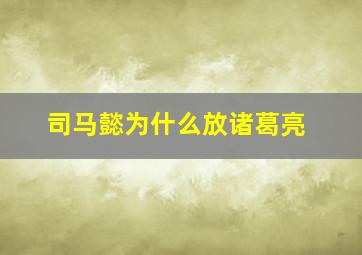 司马懿为什么放诸葛亮